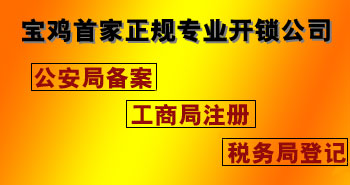 宝鸡首家正规专业开锁公司

公安局备案

工商局注册

税务局登记